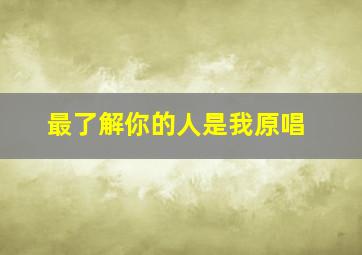 最了解你的人是我原唱